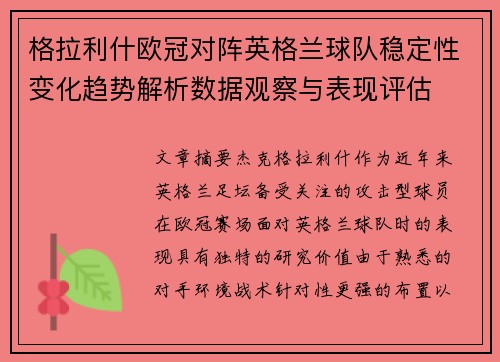 格拉利什欧冠对阵英格兰球队稳定性变化趋势解析数据观察与表现评估

文章摘要杰克格拉利什作为近年来英格兰足坛备受关注的攻击型球员在欧冠赛场面对英格兰球队时的表现具有独特的研究价值由于熟悉的对手环境战术针对性更强的布置以